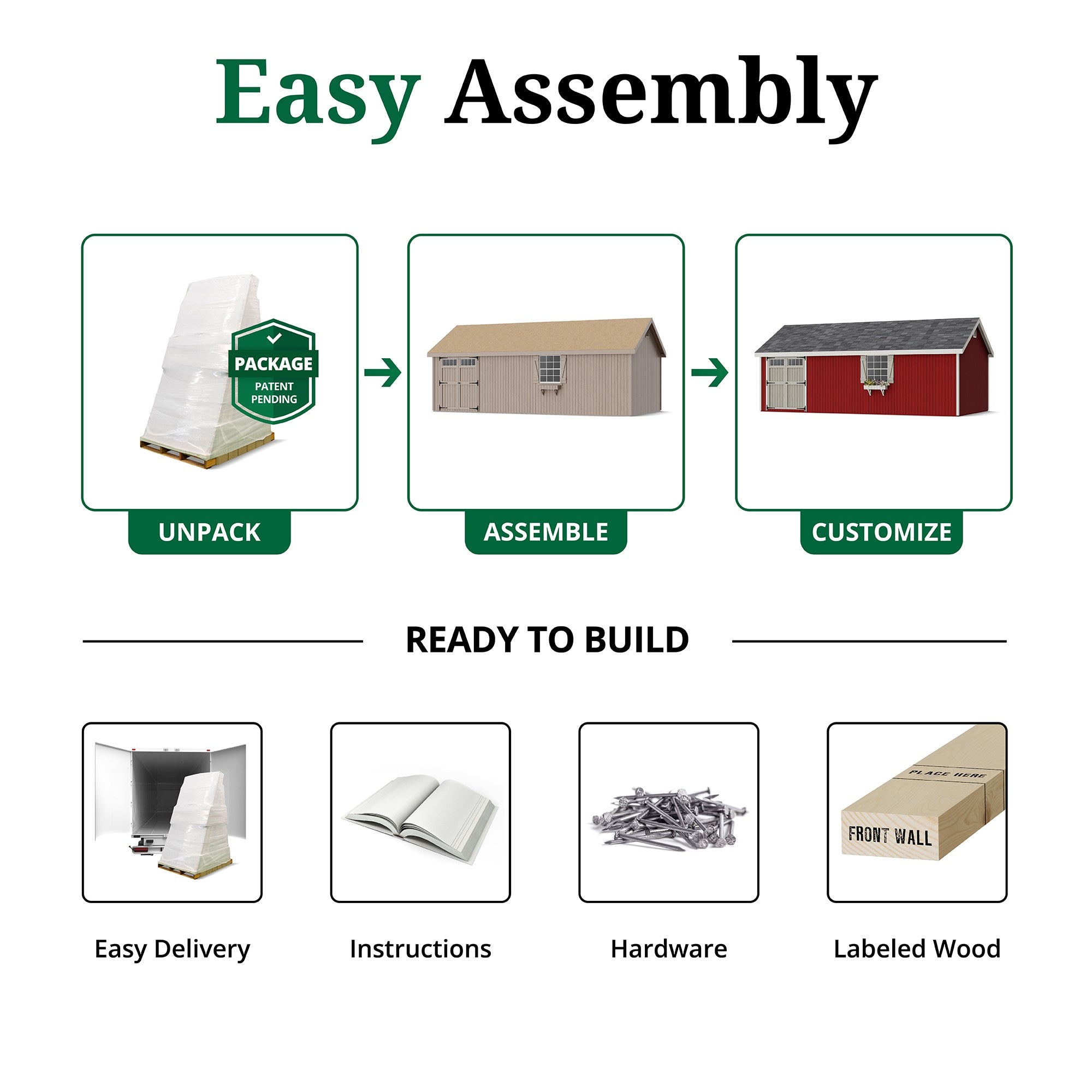 Easy Assembly

PACKAGE
PATENT PENDING

UNPACK

ASSEMBLE

CUSTOMIZE

READY TO BUILD

PLACE HERE
FRONT WALL

Easy Delivery

Instructions

Hardware

Labeled Wood